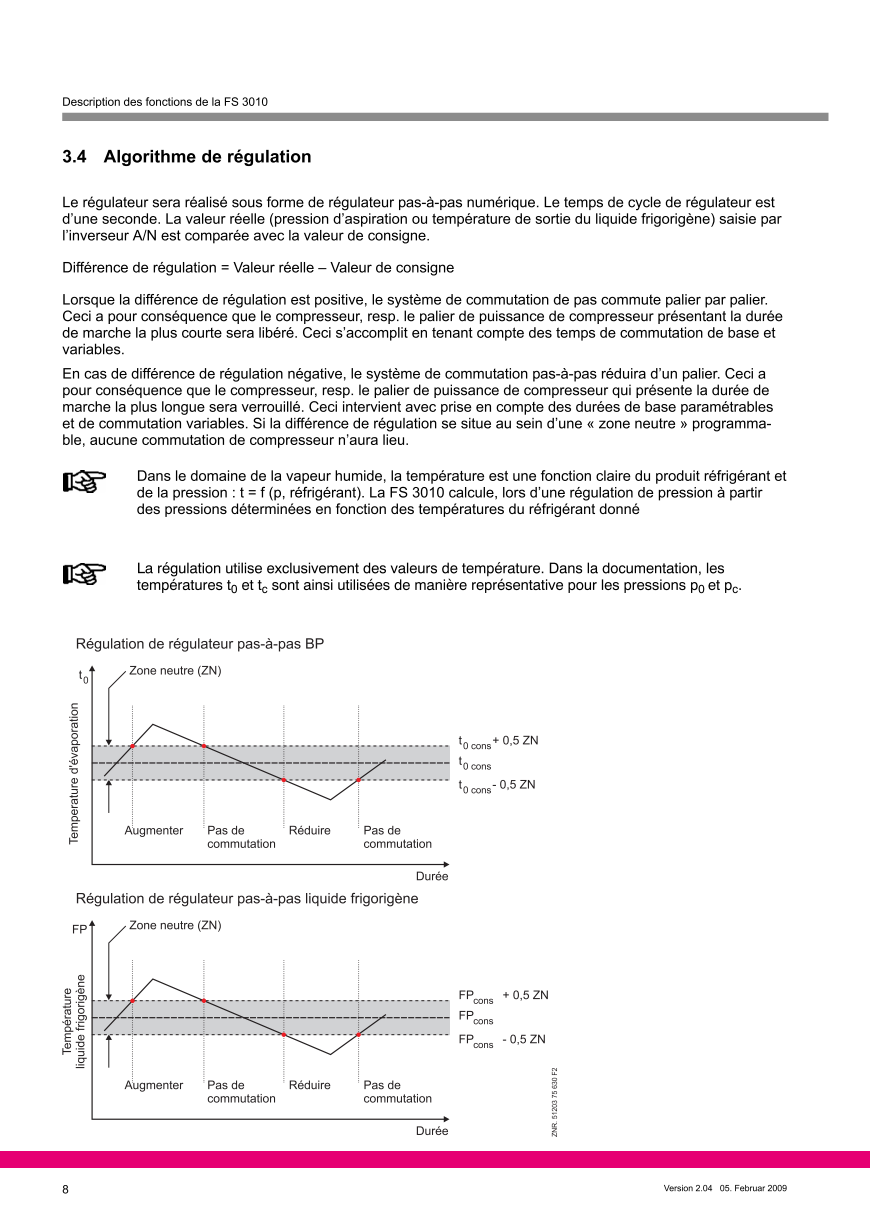 Description des fonctions de la FS 3010

3.4 Algorithme de régulation

Le régulateur sera réalisé sous forme de régulateur pas-à-pas numérique. Le temps de cycle de régulateur est d'une seconde. La valeur réelle (pression d'aspiration ou température de sortie du liquide frigorigène) saisie par l'inverseur A/N est comparée avec la valeur de consigne.

Différence de régulation = Valeur réelle – Valeur de consigne

Lorsque la différence de régulation est positive, le système de commutation de pas commute palier par palier. Ceci a pour conséquence que le compresseur, resp. le palier de puissance de compresseur présentant la durée de marche la plus courte sera libéré. Ceci s'accomplit en tenant compte des temps de commutation de base et variables.

En cas de différence de régulation négative, le système de commutation pas-à-pas réduira d'un palier. Ceci a pour conséquence que le compresseur, resp. le palier de puissance de compresseur qui présente la durée de marche la plus longue sera verrouillé. Ceci intervient avec prise en compte des durées de base paramétrables et de commutation variables. Si la différence de régulation se situe au sein d'une « zone neutre » programmable, aucune commutation de compresseur n'aura lieu.

Dans le domaine de la vapeur humide, la température est une fonction claire du produit réfrigérant et de la pression : t = f (p, réfrigérant). La FS 3010 calcule, lors d'une régulation de pression à partir des pressions déterminées en fonction des températures du réfrigérant donné

La régulation utilise exclusivement des valeurs de température. Dans la documentation, les températures $t_0$ et $t_c$ sont ainsi utilisées de manière représentative pour les pressions $p_0$ et $p_c$.

Régulation de régulateur pas-à-pas BP

$t_0$
Zone neutre (ZN)
Temperature d'évaporation
$t_{0\ cons}$ + 0,5 ZN
$t_{0\ cons}$
$t_{0\ cons}$ - 0,5 ZN
Augmenter
Pas de commutation
Réduire
Pas de commutation
Durée

Régulation de régulateur pas-à-pas liquide frigorigène

FP
Zone neutre (ZN)
Température liquide frigorigène
$FP_{cons}$ + 0,5 ZN
$FP_{cons}$
$FP_{cons}$ - 0,5 ZN
Augmenter
Pas de commutation
Réduire
Pas de commutation
Durée
ZNR. 51203 75 630 F2

8
Version 2.04 05. Februar 2009